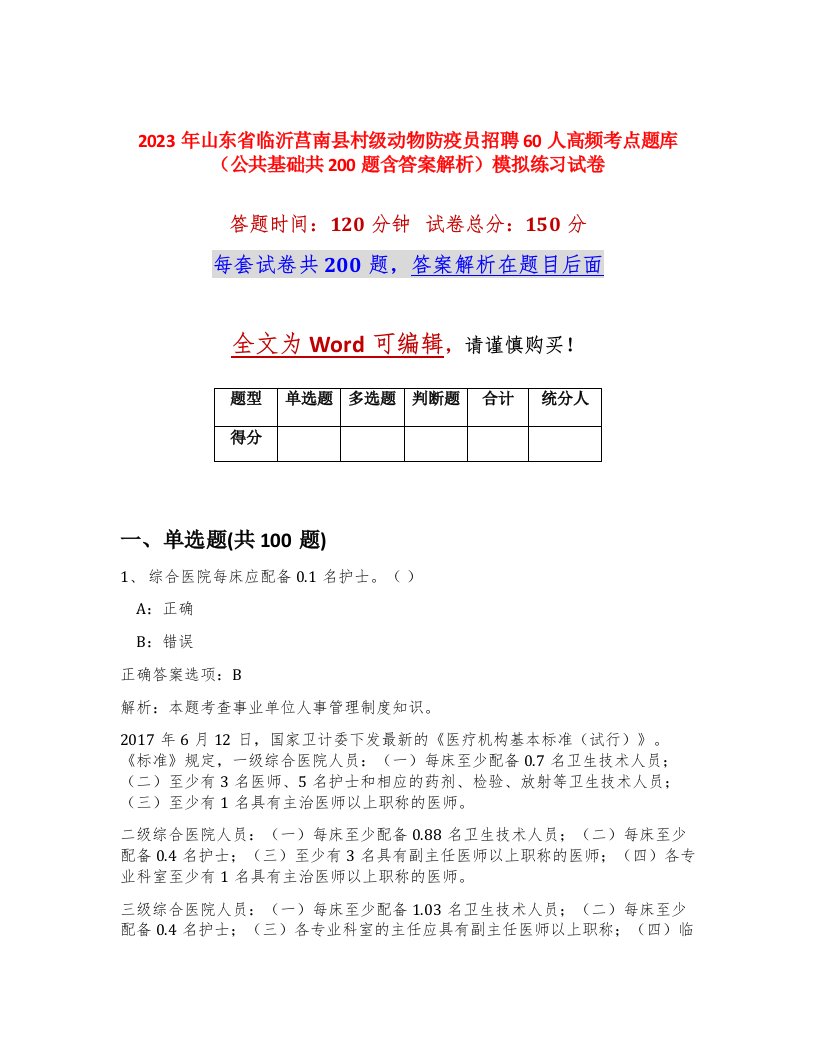 2023 年山东省临沂莒南县村级动物防疫员招聘 60 人高频考点题库（公共基础共 200 题含答案解析）模拟练习试卷

答题时间：120 分钟　试卷总分：150 分

每套试卷共 200 题，答案解析在题目后面

全文为 Word 可编辑，请谨慎购买！

| 题型 | 单选题 | 多选题 | 判断题 | 合计 | 统分人 |
|---|---|---|---|---|---|
| 得分 | | | | | |

一、单选题(共 100 题)

1、综合医院每床应配备 0.1 名护士。（ ）

A：正确

B：错误

正确答案选项：B

解析：本题考查事业单位人事管理制度知识。

2017 年 6 月 12 日，国家卫计委下发最新的《医疗机构基本标准（试行）》。《标准》规定，一级综合医院人员：（一）每床至少配备 0.7 名卫生技术人员；（二）至少有 3 名医师、5 名护士和相应的药剂、检验、放射等卫生技术人员；（三）至少有 1 名具有主治医师以上职称的医师。

二级综合医院人员：（一）每床至少配备 0.88 名卫生技术人员；（二）每床至少配备 0.4 名护士；（三）至少有 3 名具有副主任医师以上职称的医师；（四）各专业科室至少有 1 名具有主治医师以上职称的医师。

三级综合医院人员：（一）每床至少配备 1.03 名卫生技术人员；（二）每床至少配备 0.4 名护士；（三）各专业科室的主任应具有副主任医师以上职称；（四）临